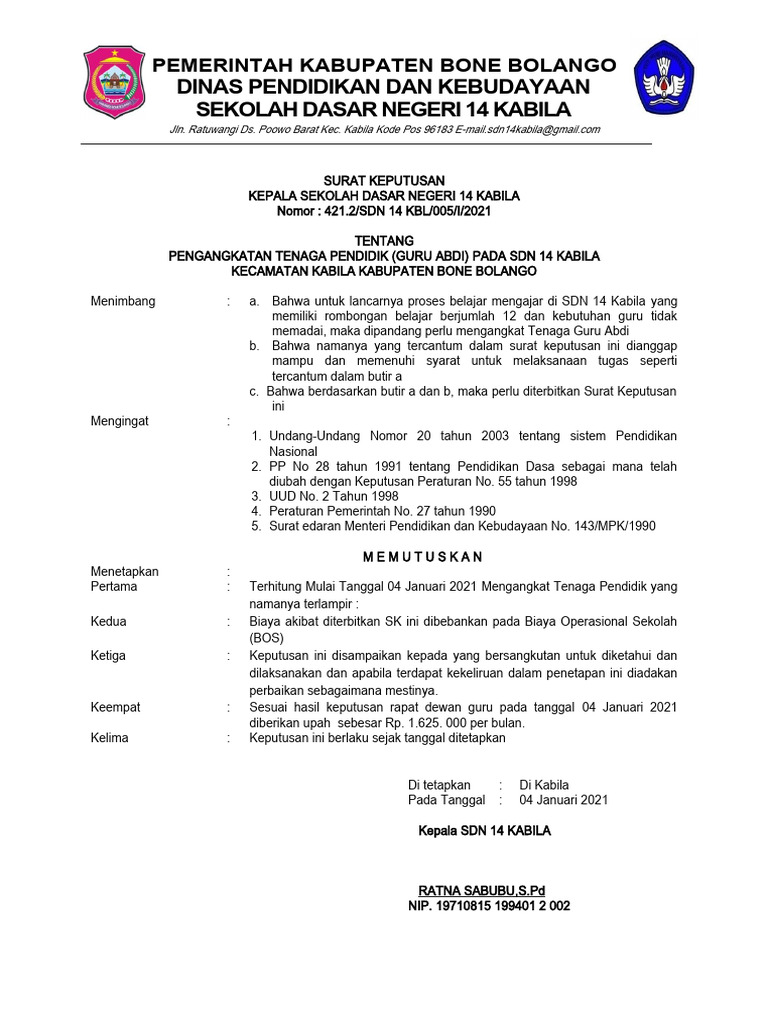 PEMERINTAH KABUPATEN BONE BOLANGO
DINAS PENDIDIKAN DAN KEBUDAYAAN
SEKOLAH DASAR NEGERI 14 KABILA

Jln. Ratuwangi Ds. Poowo Barat Kec. Kabila Kode Pos 96183 E-mail.sdn14kabila@gmail.com

SURAT KEPUTUSAN
KEPALA SEKOLAH DASAR NEGERI 14 KABILA
Nomor : 421.2/SDN 14 KBL/005/I/2021

TENTANG
PENGANGKATAN TENAGA PENDIDIK (GURU ABDI) PADA SDN 14 KABILA
KECAMATAN KABILA KABUPATEN BONE BOLANGO

Menimbang : a. Bahwa untuk lancarnya proses belajar mengajar di SDN 14 Kabila yang memiliki rombongan belajar berjumlah 12 dan kebutuhan guru tidak memadai, maka dipandang perlu mengangkat Tenaga Guru Abdi
b. Bahwa namanya yang tercantum dalam surat keputusan ini dianggap mampu dan memenuhi syarat untuk melaksanaan tugas seperti tercantum dalam butir a
c. Bahwa berdasarkan butir a dan b, maka perlu diterbitkan Surat Keputusan ini

Mengingat :
1. Undang-Undang Nomor 20 tahun 2003 tentang sistem Pendidikan Nasional
2. PP No 28 tahun 1991 tentang Pendidikan Dasa sebagai mana telah diubah dengan Keputusan Peraturan No. 55 tahun 1998
3. UUD No. 2 Tahun 1998
4. Peraturan Pemerintah No. 27 tahun 1990
5. Surat edaran Menteri Pendidikan dan Kebudayaan No. 143/MPK/1990

M E M U T U S K A N

Menetapkan :
Pertama : Terhitung Mulai Tanggal 04 Januari 2021 Mengangkat Tenaga Pendidik yang namanya terlampir :
Kedua : Biaya akibat diterbitkan SK ini dibebankan pada Biaya Operasional Sekolah (BOS)
Ketiga : Keputusan ini disampaikan kepada yang bersangkutan untuk diketahui dan dilaksanakan dan apabila terdapat kekeliruan dalam penetapan ini diadakan perbaikan sebagaimana mestinya.
Keempat : Sesuai hasil keputusan rapat dewan guru pada tanggal 04 Januari 2021 diberikan upah sebesar Rp. 1.625. 000 per bulan.
Kelima : Keputusan ini berlaku sejak tanggal ditetapkan

Di tetapkan : Di Kabila
Pada Tanggal : 04 Januari 2021

Kepala SDN 14 KABILA

RATNA SABUBU,S.Pd
NIP. 19710815 199401 2 002